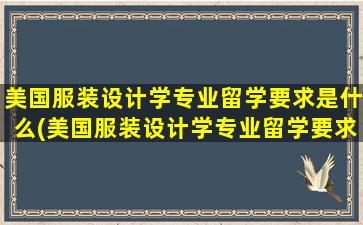 美国服装设计学专业留学要求是什么(美国服装设计学专业留学要求